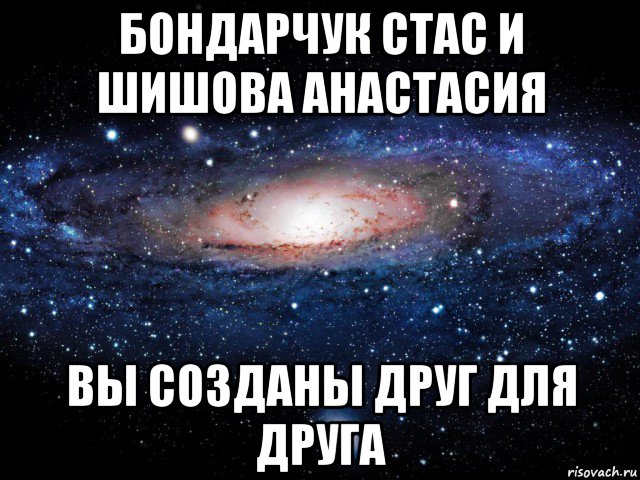 БОНДАРЧУК СТАС И ШИШОВА АНАСТАСИЯ

ВЫ СОЗДАНЫ ДРУГ ДЛЯ ДРУГА

risovach.ru